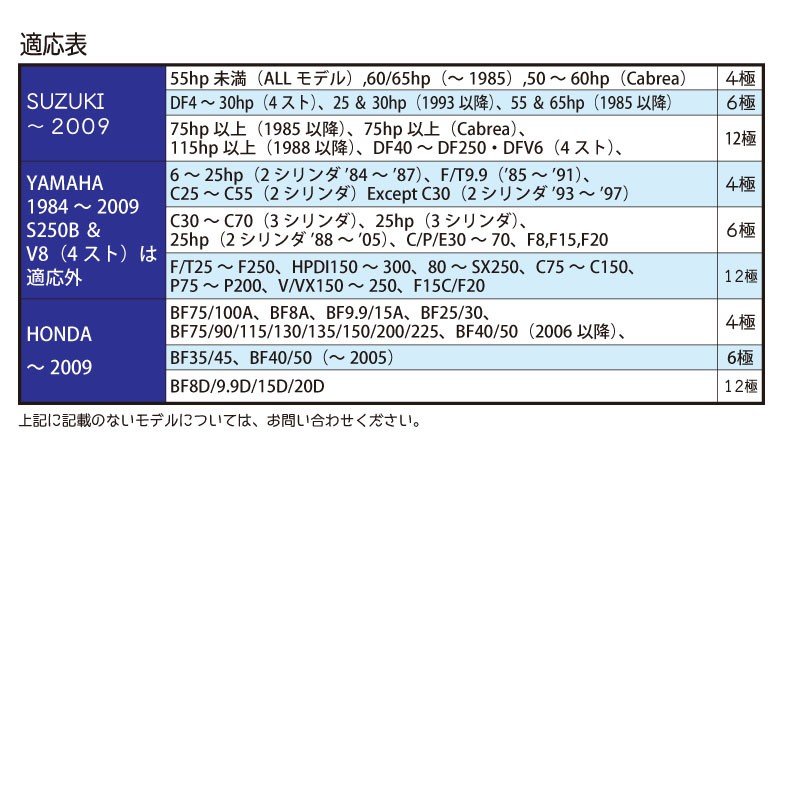 適応表

| | | |
|---|---|---|
| SUZUKI ～ 2009 | 55hp 未満（ALL モデル）,60/65hp（～ 1985）,50 ～ 60hp（Cabrea） | 4極 |
| | DF4 ～ 30hp（4 スト）、25 & 30hp（1993 以降）、55 & 65hp（1985 以降） | 6極 |
| | 75hp 以上（1985 以降）、75hp 以上（Cabrea）、115hp 以上（1988 以降）、DF40 ～ DF250・DFV6（4 スト）、 | 12極 |
| YAMAHA 1984 ～ 2009 S250B & V8（4 スト）は適応外 | 6 ～ 25hp（2 シリンダ '84 ～ '87）、F/T9.9（'85 ～ '91）、C25 ～ C55（2 シリンダ）Except C30（2 シリンダ '93 ～ '97） | 4極 |
| | C30 ～ C70（3 シリンダ）、25hp（3 シリンダ）、25hp（2 シリンダ '88 ～ '05）、C/P/E30 ～ 70、F8,F15,F20 | 6極 |
| | F/T25 ～ F250、HPDI150 ～ 300、80 ～ SX250、C75 ～ C150、P75 ～ P200、V/VX150 ～ 250、F15C/F20 | 12極 |
| HONDA ～ 2009 | BF75/100A、BF8A、BF9.9/15A、BF25/30、BF75/90/115/130/135/150/200/225、BF40/50（2006 以降）、 | 4極 |
| | BF35/45、BF40/50（～ 2005） | 6極 |
| | BF8D/9.9D/15D/20D | 12極 |

上記に記載のないモデルについては、お問い合わせください。